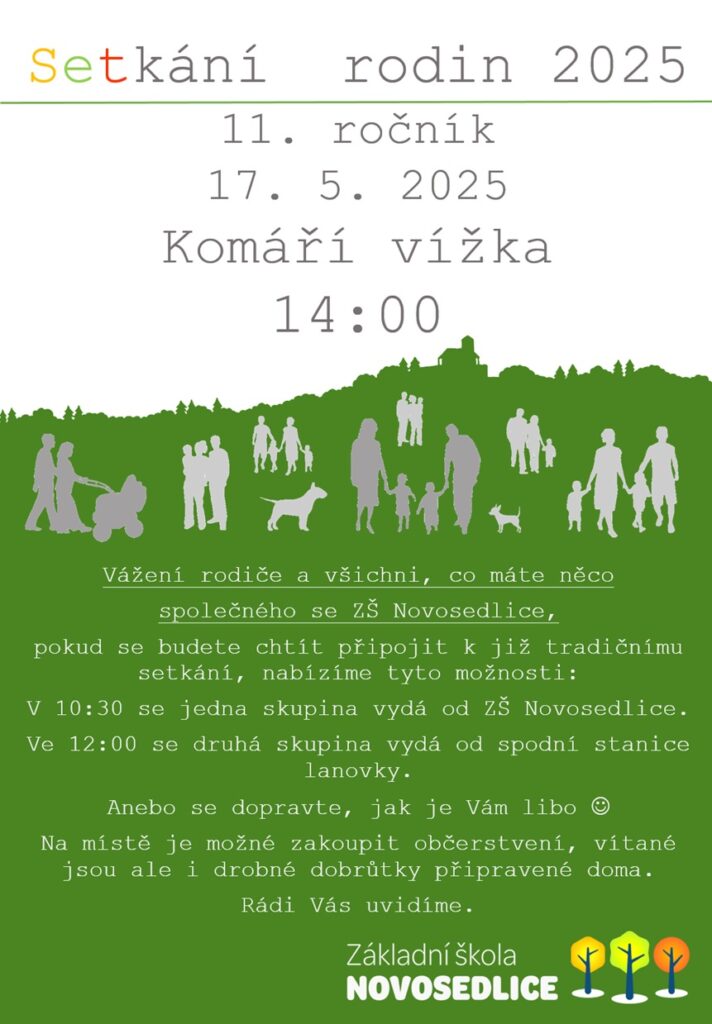 Setkání rodin 2025

11. ročník

17. 5. 2025

Komáří vížka

14:00

Vážení rodiče a všichni, co máte něco společného se ZŠ Novosedlice,

pokud se budete chtít připojit k již tradičnímu setkání, nabízíme tyto možnosti:

V 10:30 se jedna skupina vydá od ZŠ Novosedlice.

Ve 12:00 se druhá skupina vydá od spodní stanice lanovky.

Anebo se dopravte, jak je Vám libo ☺

Na místě je možné zakoupit občerstvení, vítané jsou ale i drobné dobrůtky připravené doma.

Rádi Vás uvidíme.

Základní škola
NOVOSEDLICE